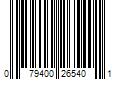 0 79400 26540 1